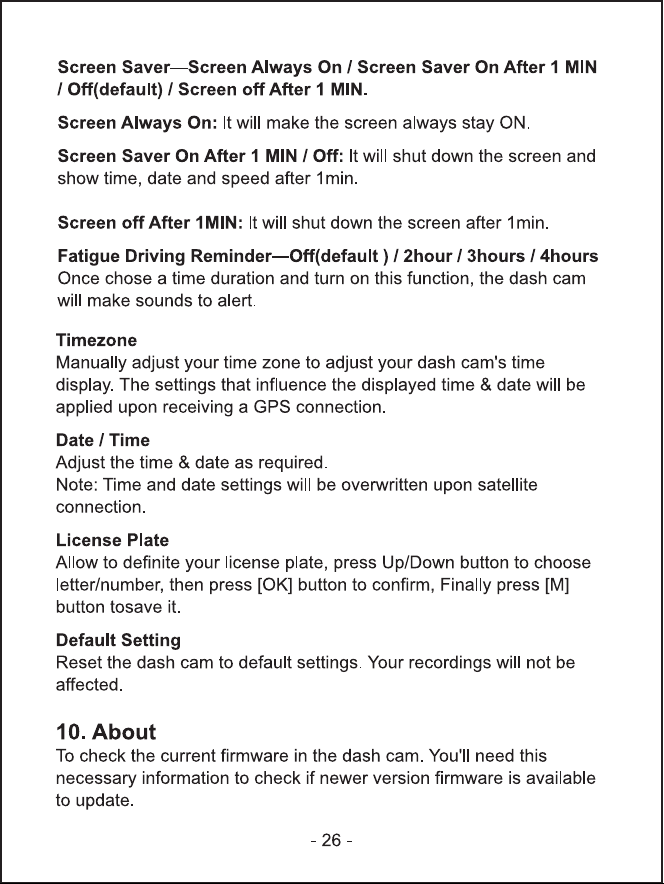 Screen Saver—Screen Always On / Screen Saver On After 1 MIN / Off(default) / Screen off After 1 MIN.

Screen Always On: It will make the screen always stay ON.

Screen Saver On After 1 MIN / Off: It will shut down the screen and show time, date and speed after 1min.

Screen off After 1MIN: It will shut down the screen after 1min.

Fatigue Driving Reminder—Off(default ) / 2hour / 3hours / 4hours
Once chose a time duration and turn on this function, the dash cam will make sounds to alert.

Timezone
Manually adjust your time zone to adjust your dash cam's time display. The settings that influence the displayed time & date will be applied upon receiving a GPS connection.

Date / Time
Adjust the time & date as required.
Note: Time and date settings will be overwritten upon satellite connection.

License Plate
Allow to definite your license plate, press Up/Down button to choose letter/number, then press [OK] button to confirm, Finally press [M] button tosave it.

Default Setting
Reset the dash cam to default settings. Your recordings will not be affected.

10. About
To check the current firmware in the dash cam. You'll need this necessary information to check if newer version firmware is available to update.

- 26 -